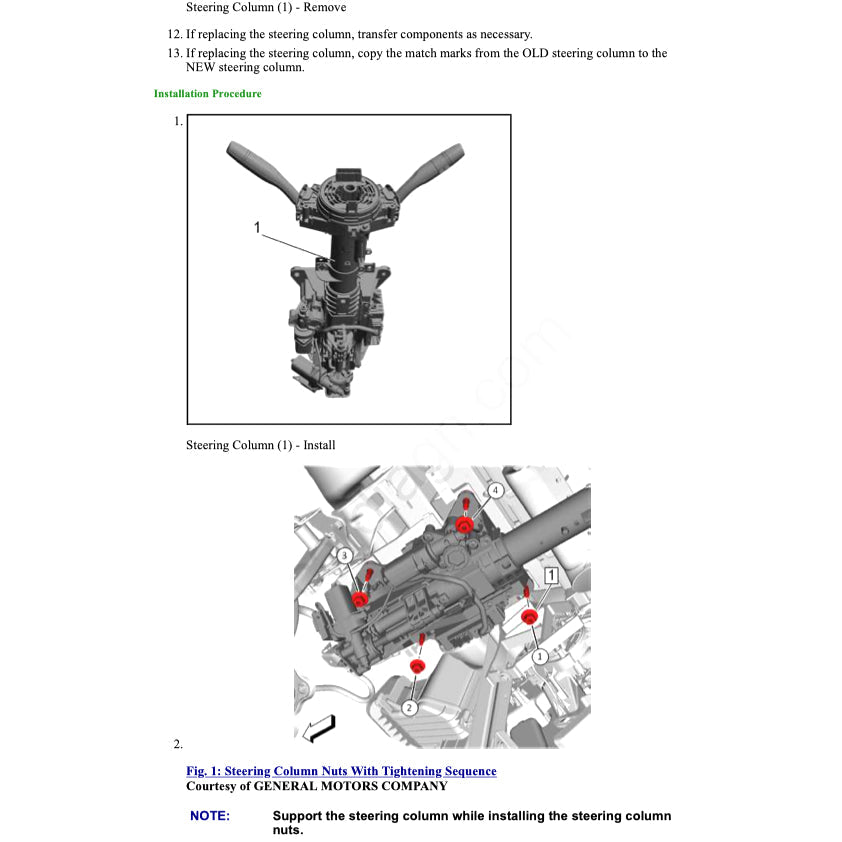 Steering Column (1) - Remove

12. If replacing the steering column, transfer components as necessary.

13. If replacing the steering column, copy the match marks from the OLD steering column to the NEW steering column.

Installation Procedure

1.

1

Steering Column (1) - Install

4

3

1

1

2

2.

Fig. 1: Steering Column Nuts With Tightening Sequence
Courtesy of GENERAL MOTORS COMPANY

NOTE: Support the steering column while installing the steering column nuts.